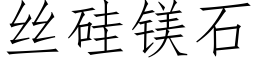 丝硅镁石